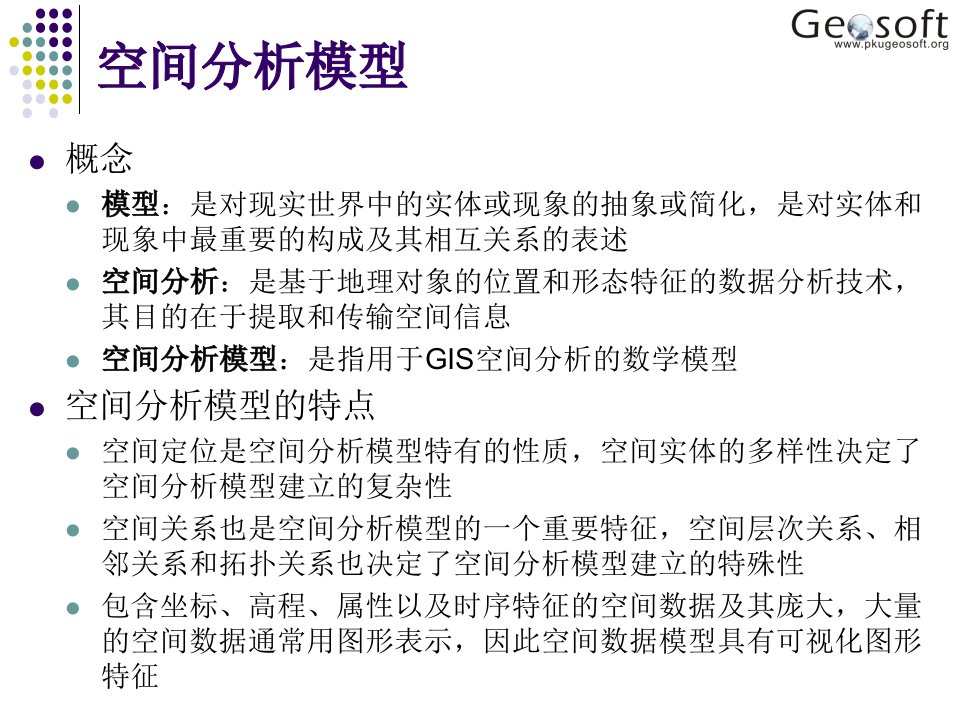 Geosoft
www.pkugeosoft.org

空间分析模型

概念

模型：是对现实世界中的实体或现象的抽象或简化，是对实体和现象中最重要的构成及其相互关系的表述

空间分析：是基于地理对象的位置和形态特征的数据分析技术，其目的在于提取和传输空间信息

空间分析模型：是指用于GIS空间分析的数学模型

空间分析模型的特点

空间定位是空间分析模型特有的性质，空间实体的多样性决定了空间分析模型建立的复杂性

空间关系也是空间分析模型的一个重要特征，空间层次关系、相邻关系和拓扑关系也决定了空间分析模型建立的特殊性

包含坐标、高程、属性以及时序特征的空间数据及其庞大，大量的空间数据通常用图形表示，因此空间数据模型具有可视化图形特征